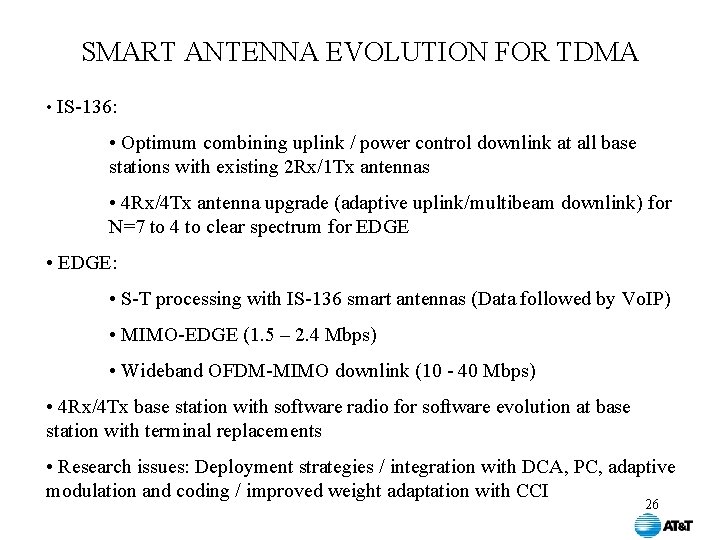 SMART ANTENNA EVOLUTION FOR TDMA

• IS-136:

• Optimum combining uplink / power control downlink at all base stations with existing 2Rx/1Tx antennas

• 4Rx/4Tx antenna upgrade (adaptive uplink/multibeam downlink) for N=7 to 4 to clear spectrum for EDGE

• EDGE:

• S-T processing with IS-136 smart antennas (Data followed by VoIP)

• MIMO-EDGE (1.5 – 2.4 Mbps)

• Wideband OFDM-MIMO downlink (10 - 40 Mbps)

• 4Rx/4Tx base station with software radio for software evolution at base station with terminal replacements

• Research issues: Deployment strategies / integration with DCA, PC, adaptive modulation and coding / improved weight adaptation with CCI

26

AT&T